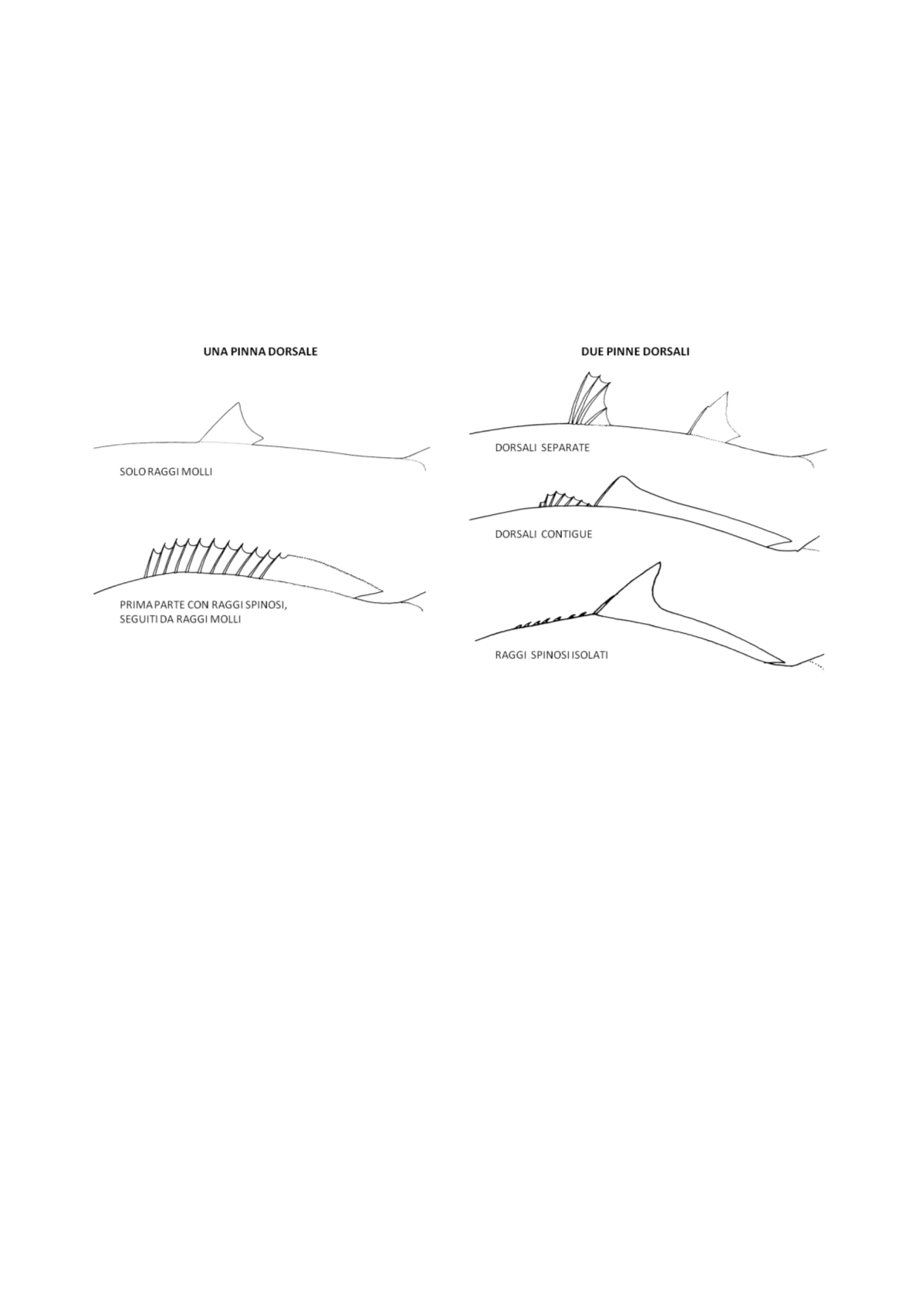 UNA PINNA DORSALE

SOLO RAGGI MOLLI

PRIMA PARTE CON RAGGI SPINOSI, SEGUITI DA RAGGI MOLLI

DUE PINNE DORSALI

DORSALI SEPARATE

DORSALI CONTIGUE

RAGGI SPINOSI ISOLATI